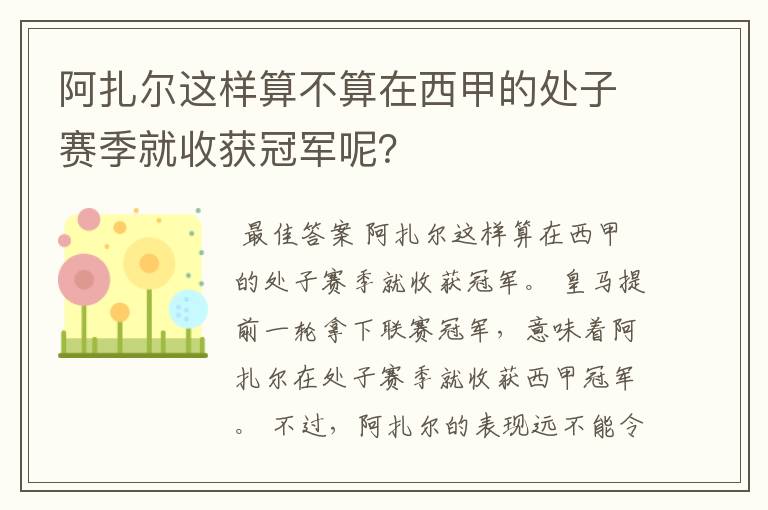 阿扎尔这样算不算在西甲的处子赛季就收获冠军呢？

最佳答案 阿扎尔这样算在西甲的处子赛季就收获冠军。 皇马提前一轮拿下联赛冠军，意味着阿扎尔在处子赛季就收获西甲冠军。 不过，阿扎尔的表现远不能令